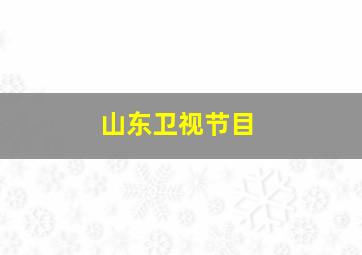 山东卫视节目